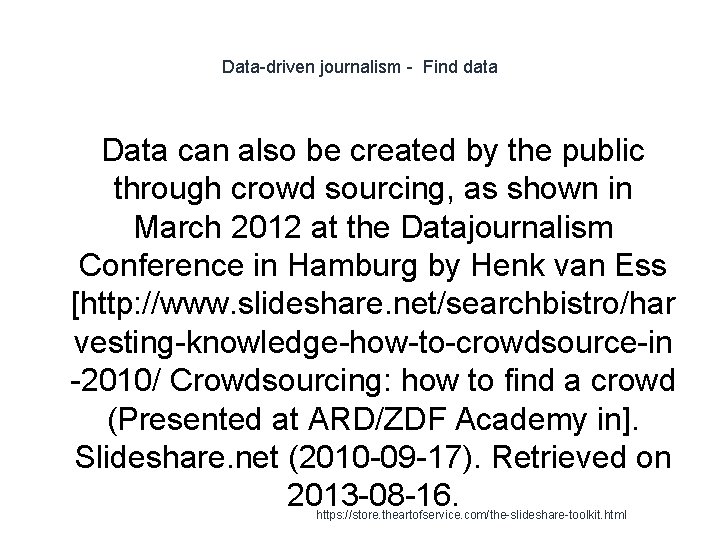 Data-driven journalism - Find data

Data can also be created by the public through crowd sourcing, as shown in March 2012 at the Datajournalism Conference in Hamburg by Henk van Ess [http://www.slideshare.net/searchbistro/harvesting-knowledge-how-to-crowdsource-in-2010/ Crowdsourcing: how to find a crowd (Presented at ARD/ZDF Academy in]. Slideshare.net (2010-09-17). Retrieved on 2013-08-16.

https://store.theartofservice.com/the-slideshare-toolkit.html